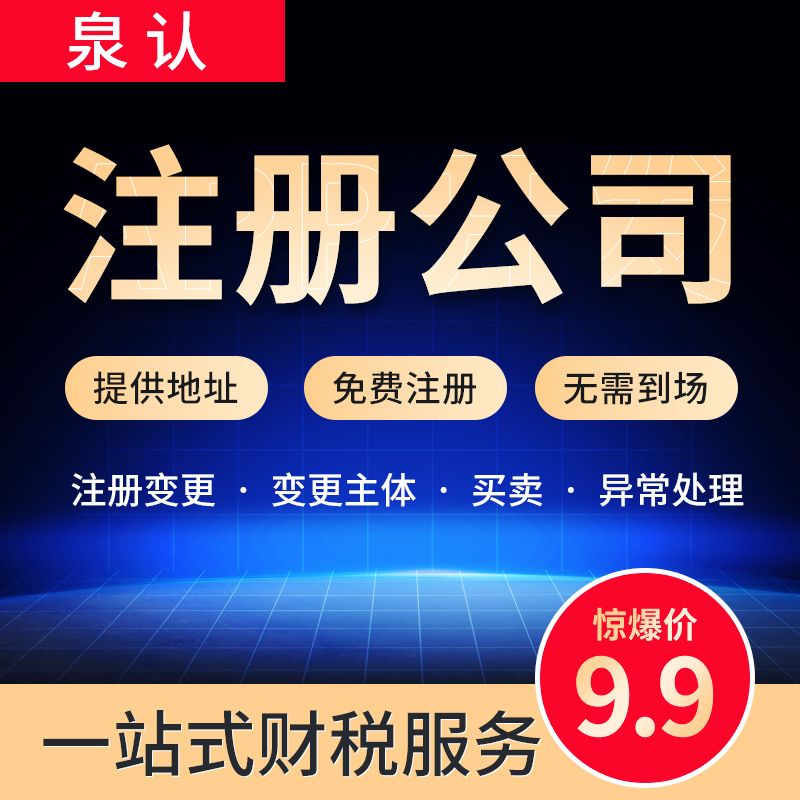 泉认

注册公司

提供地址

免费注册

无需到场

注册变更 · 变更主体 · 买卖 · 异常处理

惊爆价
9.9

一站式财税服务